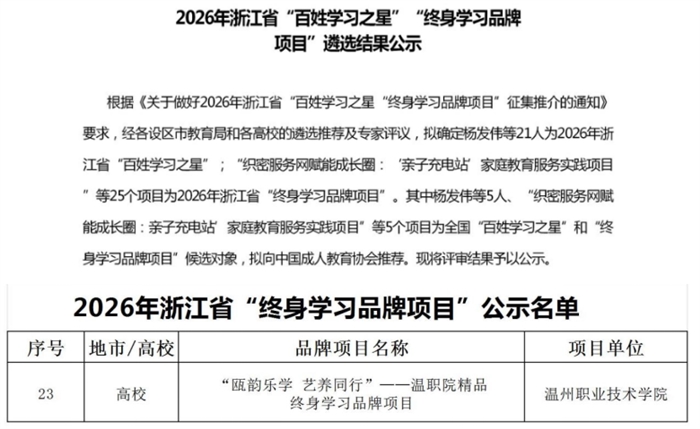 2026年浙江省“百姓学习之星”“终身学习品牌项目”遴选结果公示

根据《关于做好2026年浙江省“百姓学习之星“终身学习品牌项目”征集推介的通知》要求，经各设区市教育局和各高校的遴选推荐及专家评议，拟确定杨发伟等21人为2026年浙江省“百姓学习之星”；“织密服务网赋能成长圈：‘亲子充电站’家庭教育服务实践项目”等25个项目为2026年浙江省“终身学习品牌项目”。其中杨发伟等5人、“织密服务网赋能成长圈：亲子充电站’家庭教育服务实践项目”等5个项目为全国“百姓学习之星”和“终身学习品牌项目”候选对象，拟向中国成人教育协会推荐。现将评审结果予以公示。

2026年浙江省“终身学习品牌项目”公示名单

| 序号 | 地市/高校 | 品牌项目名称 | 项目单位 |
|---|---|---|---|
| 23 | 高校 | “瓯韵乐学 艺养同行”——温职院精品终身学习品牌项目 | 温州职业技术学院 |